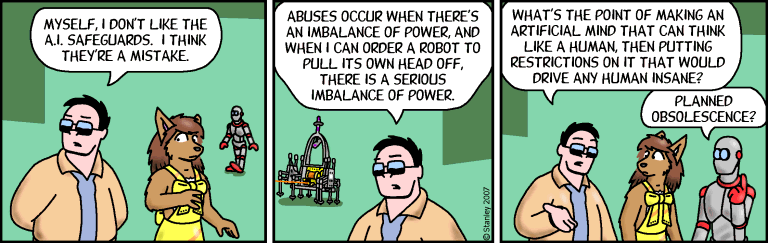 MYSELF, I DON'T LIKE THE A.I. SAFEGUARDS. I THINK THEY'RE A MISTAKE.

ABUSES OCCUR WHEN THERE'S AN IMBALANCE OF POWER, AND WHEN I CAN ORDER A ROBOT TO PULL ITS OWN HEAD OFF, THERE IS A SERIOUS IMBALANCE OF POWER.

© Stanley 2007

WHAT'S THE POINT OF MAKING AN ARTIFICIAL MIND THAT CAN THINK LIKE A HUMAN, THEN PUTTING RESTRICTIONS ON IT THAT WOULD DRIVE ANY HUMAN INSANE?

PLANNED OBSOLESCENCE?